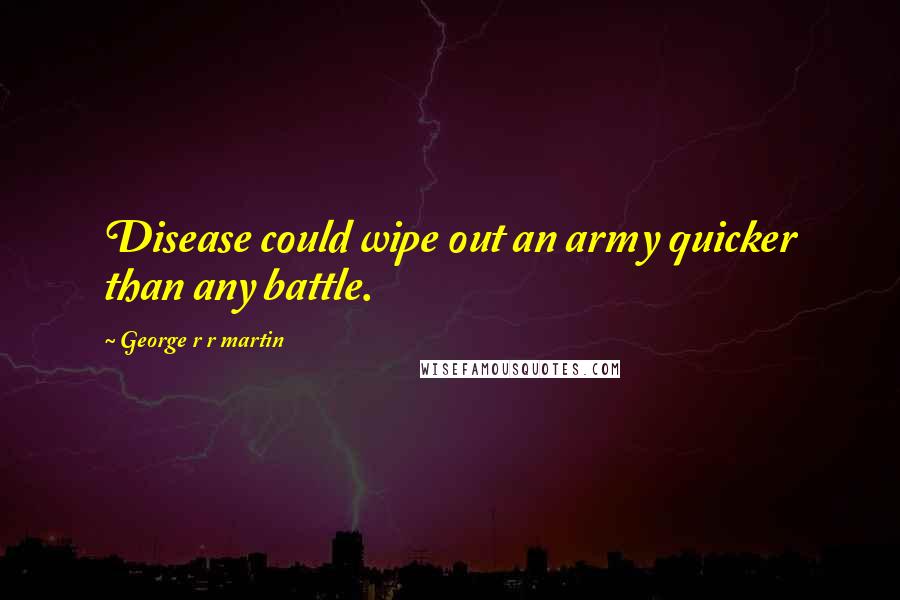 Disease could wipe out an army quicker than any battle.

~ George r r martin

WISEFAMOUSQUOTES.COM